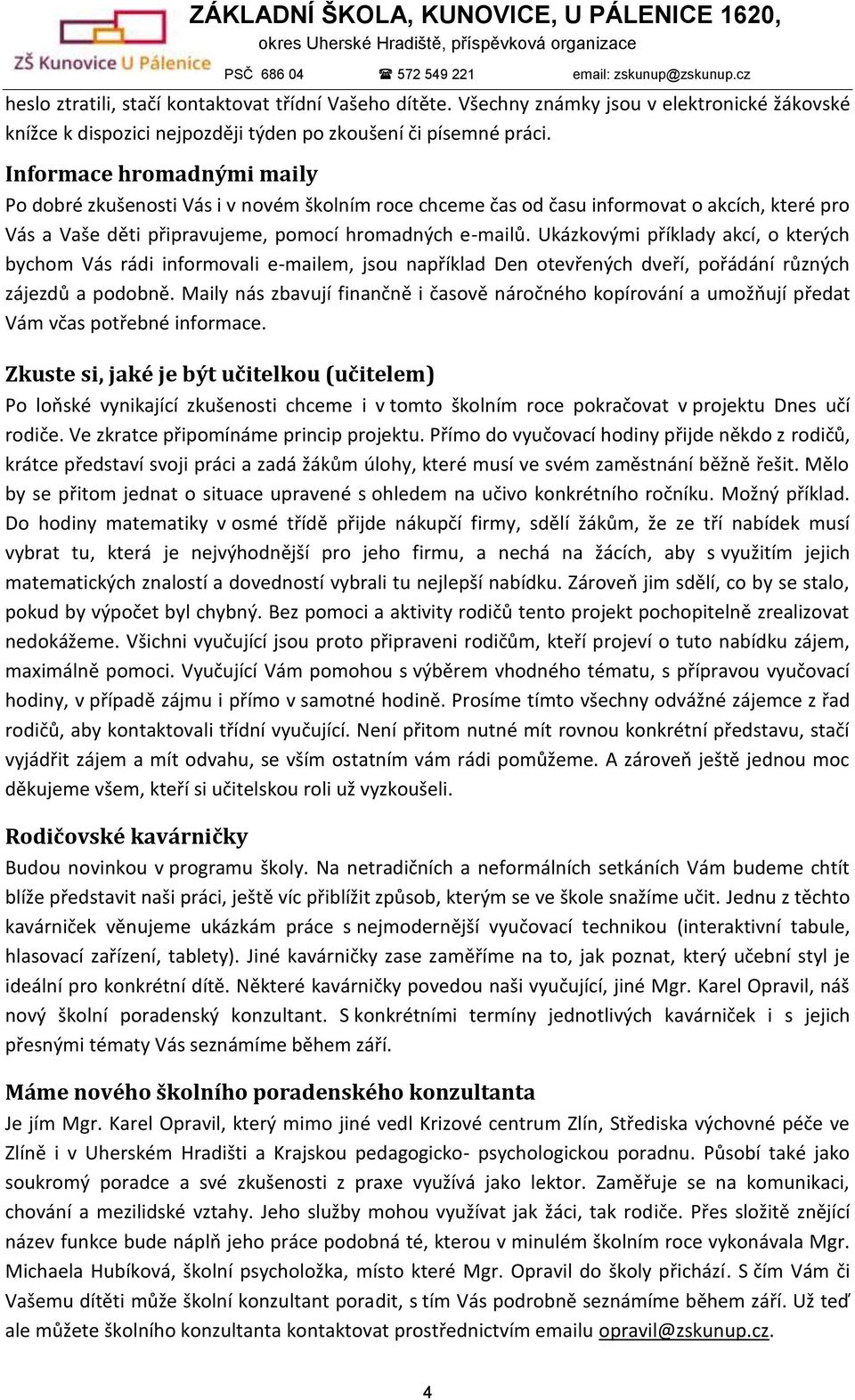 ZŠ Kunovice U Pálenice

ZÁKLADNÍ ŠKOLA, KUNOVICE, U PÁLENICE 1620,
okres Uherské Hradiště, příspěvková organizace
PSČ 686 04 ☎ 572 549 221 email: zskunup@zskunup.cz

heslo ztratili, stačí kontaktovat třídní Vašeho dítěte. Všechny známky jsou v elektronické žákovské knížce k dispozici nejpozději týden po zkoušení či písemné práci.

Informace hromadnými maily
Po dobré zkušenosti Vás i v novém školním roce chceme čas od času informovat o akcích, které pro Vás a Vaše děti připravujeme, pomocí hromadných e-mailů. Ukázkovými příklady akcí, o kterých bychom Vás rádi informovali e-mailem, jsou například Den otevřených dveří, pořádání různých zájezdů a podobně. Maily nás zbavují finančně i časově náročného kopírování a umožňují předat Vám včas potřebné informace.

Zkuste si, jaké je být učitelkou (učitelem)
Po loňské vynikající zkušenosti chceme i v tomto školním roce pokračovat v projektu Dnes učí rodiče. Ve zkratce připomínáme princip projektu. Přímo do vyučovací hodiny přijde někdo z rodičů, krátce představí svoji práci a zadá žákům úlohy, které musí ve svém zaměstnání běžně řešit. Mělo by se přitom jednat o situace upravené s ohledem na učivo konkrétního ročníku. Možný příklad. Do hodiny matematiky v osmé třídě přijde nákupčí firmy, sdělí žákům, že ze tří nabídek musí vybrat tu, která je nejvýhodnější pro jeho firmu, a nechá na žácích, aby s využitím jejich matematických znalostí a dovedností vybrali tu nejlepší nabídku. Zároveň jim sdělí, co by se stalo, pokud by výpočet byl chybný. Bez pomoci a aktivity rodičů tento projekt pochopitelně zrealizovat nedokážeme. Všichni vyučující jsou proto připraveni rodičům, kteří projeví o tuto nabídku zájem, maximálně pomoci. Vyučující Vám pomohou s výběrem vhodného tématu, s přípravou vyučovací hodiny, v případě zájmu i přímo v samotné hodině. Prosíme tímto všechny odvážné zájemce z řad rodičů, aby kontaktovali třídní vyučující. Není přitom nutné mít rovnou konkrétní představu, stačí vyjádřit zájem a mít odvahu, se vším ostatním vám rádi pomůžeme. A zároveň ještě jednou moc děkujeme všem, kteří si učitelskou roli už vyzkoušeli.

Rodičovské kavárničky
Budou novinkou v programu školy. Na netradičních a neformálních setkáních Vám budeme chtít blíže představit naši práci, ještě víc přiblížit způsob, kterým se ve škole snažíme učit. Jednu z těchto kavárniček věnujeme ukázkám práce s nejmodernější vyučovací technikou (interaktivní tabule, hlasovací zařízení, tablety). Jiné kavárničky zase zaměříme na to, jak poznat, který učební styl je ideální pro konkrétní dítě. Některé kavárničky povedou naši vyučující, jiné Mgr. Karel Opravil, náš nový školní poradenský konzultant. S konkrétními termíny jednotlivých kavárniček i s jejich přesnými tématy Vás seznámíme během září.

Máme nového školního poradenského konzultanta
Je jím Mgr. Karel Opravil, který mimo jiné vedl Krizové centrum Zlín, Střediska výchovné péče ve Zlíně i v Uherském Hradišti a Krajskou pedagogicko- psychologickou poradnu. Působí také jako soukromý poradce a své zkušenosti z praxe využívá jako lektor. Zaměřuje se na komunikaci, chování a mezilidské vztahy. Jeho služby mohou využívat jak žáci, tak rodiče. Přes složitě znějící název funkce bude náplň jeho práce podobná té, kterou v minulém školním roce vykonávala Mgr. Michaela Hubíková, školní psycholožka, místo které Mgr. Opravil do školy přichází. S čím Vám či Vašemu dítěti může školní konzultant poradit, s tím Vás podrobně seznámíme během září. Už teď ale můžete školního konzultanta kontaktovat prostřednictvím emailu opravil@zskunup.cz.

4